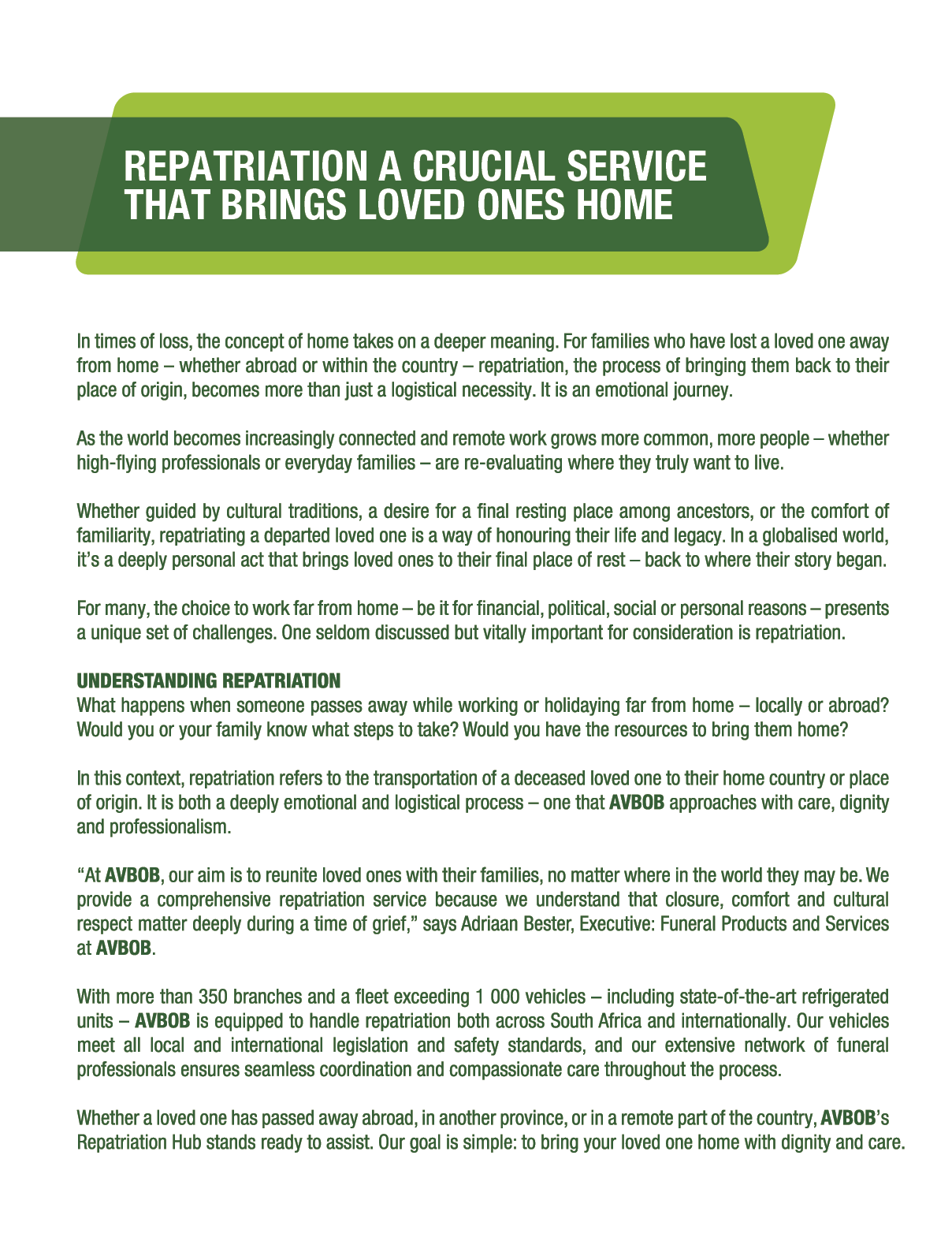 REPATRIATION A CRUCIAL SERVICE THAT BRINGS LOVED ONES HOME

In times of loss, the concept of home takes on a deeper meaning. For families who have lost a loved one away from home – whether abroad or within the country – repatriation, the process of bringing them back to their place of origin, becomes more than just a logistical necessity. It is an emotional journey.

As the world becomes increasingly connected and remote work grows more common, more people – whether high-flying professionals or everyday families – are re-evaluating where they truly want to live.

Whether guided by cultural traditions, a desire for a final resting place among ancestors, or the comfort of familiarity, repatriating a departed loved one is a way of honouring their life and legacy. In a globalised world, it's a deeply personal act that brings loved ones to their final place of rest – back to where their story began.

For many, the choice to work far from home – be it for financial, political, social or personal reasons – presents a unique set of challenges. One seldom discussed but vitally important for consideration is repatriation.

UNDERSTANDING REPATRIATION
What happens when someone passes away while working or holidaying far from home – locally or abroad? Would you or your family know what steps to take? Would you have the resources to bring them home?

In this context, repatriation refers to the transportation of a deceased loved one to their home country or place of origin. It is both a deeply emotional and logistical process – one that AVBOB approaches with care, dignity and professionalism.

"At AVBOB, our aim is to reunite loved ones with their families, no matter where in the world they may be. We provide a comprehensive repatriation service because we understand that closure, comfort and cultural respect matter deeply during a time of grief," says Adriaan Bester, Executive: Funeral Products and Services at AVBOB.

With more than 350 branches and a fleet exceeding 1 000 vehicles – including state-of-the-art refrigerated units – AVBOB is equipped to handle repatriation both across South Africa and internationally. Our vehicles meet all local and international legislation and safety standards, and our extensive network of funeral professionals ensures seamless coordination and compassionate care throughout the process.

Whether a loved one has passed away abroad, in another province, or in a remote part of the country, AVBOB's Repatriation Hub stands ready to assist. Our goal is simple: to bring your loved one home with dignity and care.